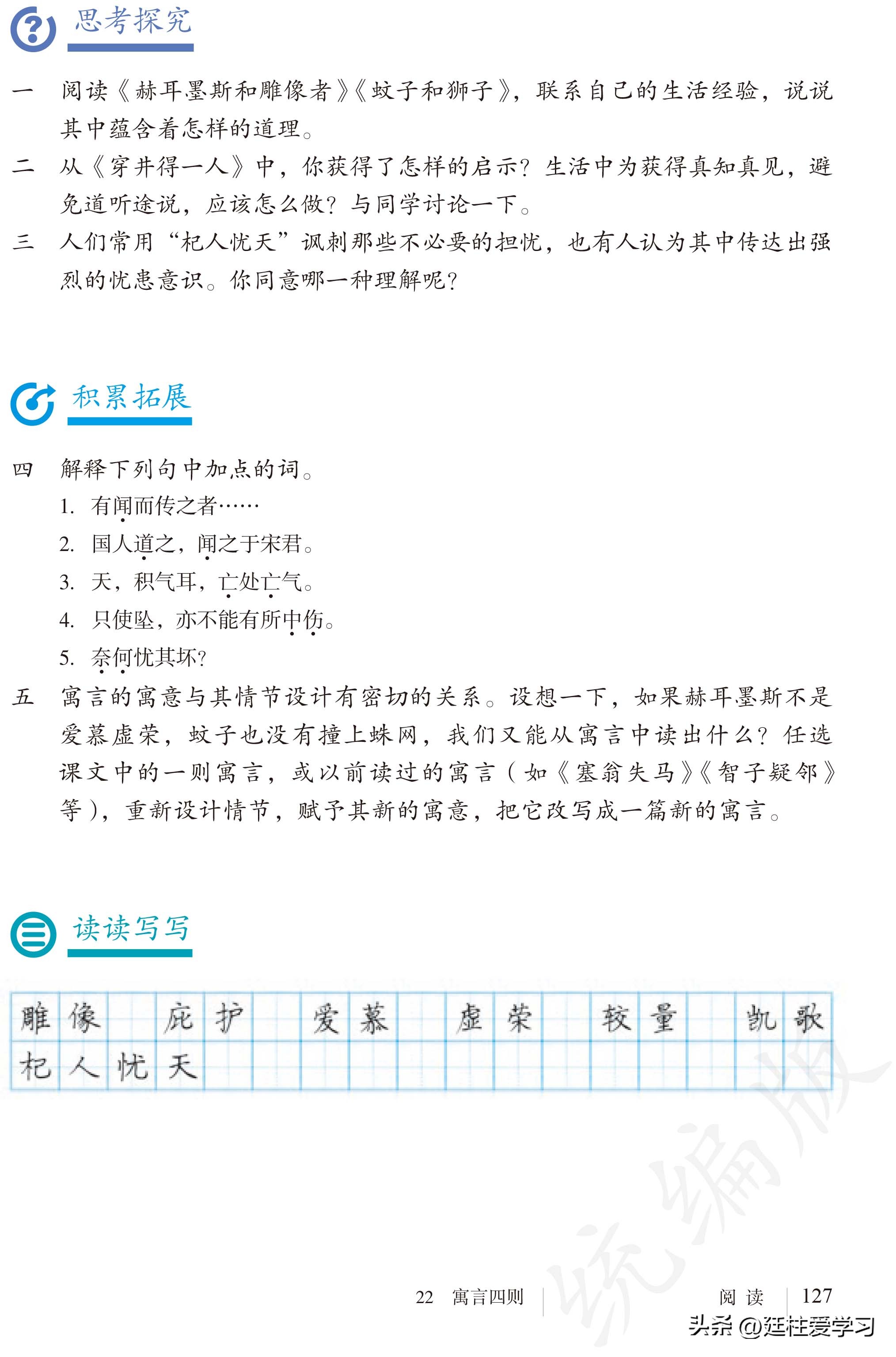 思考探究

一　阅读《赫耳墨斯和雕像者》《蚊子和狮子》，联系自己的生活经验，说说其中蕴含着怎样的道理。

二　从《穿井得一人》中，你获得了怎样的启示？生活中为获得真知真见，避免道听途说，应该怎么做？与同学讨论一下。

三　人们常用“杞人忧天”讽刺那些不必要的担忧，也有人认为其中传达出强烈的忧患意识。你同意哪一种理解呢？

积累拓展

四　解释下列句中加点的词。

1. 有闻而传之者……

2. 国人道之，闻之于宋君。

3. 天，积气耳，亡处亡气。

4. 只使坠，亦不能有所中伤。

5. 奈何忧其坏？

五　寓言的寓意与其情节设计有密切的关系。设想一下，如果赫耳墨斯不是爱慕虚荣，蚊子也没有撞上蛛网，我们又能从寓言中读出什么？任选课文中的一则寓言，或以前读过的寓言（如《塞翁失马》《智子疑邻》等），重新设计情节，赋予其新的寓意，把它改写成一篇新的寓言。

读读写写

雕像　庇护　爱慕　虚荣　较量　凯歌
杞人忧天

统编版

22　寓言四则　　阅读　127

头条 @廷柱爱学习